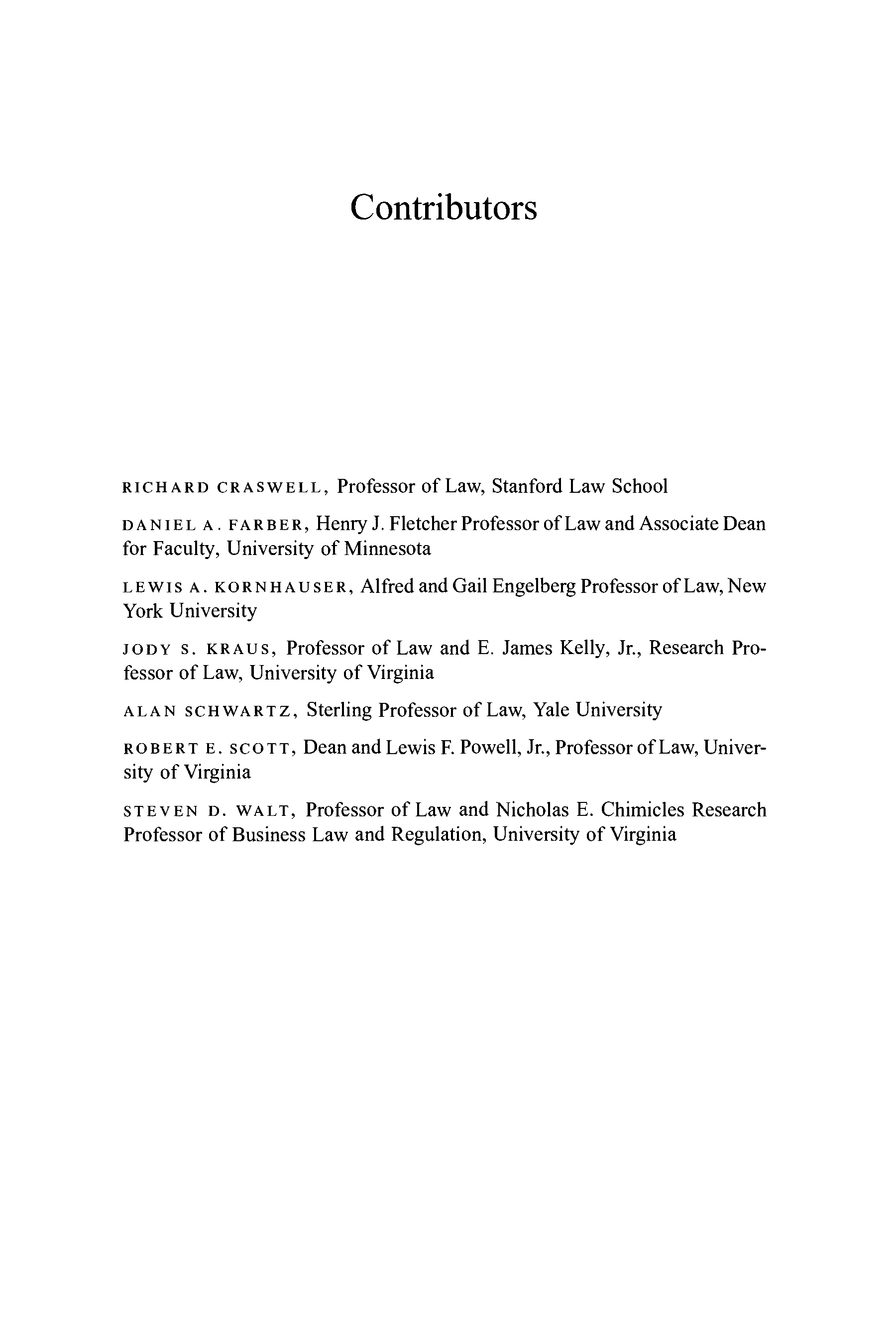 Contributors

RICHARD CRASWELL, Professor of Law, Stanford Law School

DANIEL A. FARBER, Henry J. Fletcher Professor of Law and Associate Dean for Faculty, University of Minnesota

LEWIS A. KORNHAUSER, Alfred and Gail Engelberg Professor of Law, New York University

JODY S. KRAUS, Professor of Law and E. James Kelly, Jr., Research Professor of Law, University of Virginia

ALAN SCHWARTZ, Sterling Professor of Law, Yale University

ROBERT E. SCOTT, Dean and Lewis F. Powell, Jr., Professor of Law, University of Virginia

STEVEN D. WALT, Professor of Law and Nicholas E. Chimicles Research Professor of Business Law and Regulation, University of Virginia